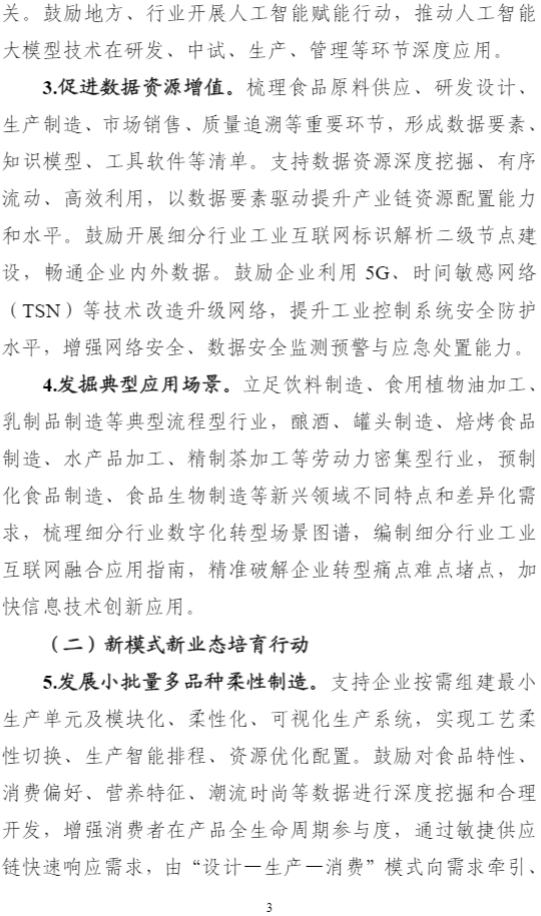 关。鼓励地方、行业开展人工智能赋能行动，推动人工智能大模型技术在研发、中试、生产、管理等环节深度应用。

3.促进数据资源增值。梳理食品原料供应、研发设计、生产制造、市场销售、质量追溯等重要环节，形成数据要素、知识模型、工具软件等清单。支持数据资源深度挖掘、有序流动、高效利用，以数据要素驱动提升产业链资源配置能力和水平。鼓励开展细分行业工业互联网标识解析二级节点建设，畅通企业内外数据。鼓励企业利用5G、时间敏感网络（TSN）等技术改造升级网络，提升工业控制系统安全防护水平，增强网络安全、数据安全监测预警与应急处置能力。

4.发掘典型应用场景。立足饮料制造、食用植物油加工、乳制品制造等典型流程型行业，酿酒、罐头制造、焙烤食品制造、水产品加工、精制茶加工等劳动力密集型行业，预制化食品制造、食品生物制造等新兴领域不同特点和差异化需求，梳理细分行业数字化转型场景图谱，编制细分行业工业互联网融合应用指南，精准破解企业转型痛点难点堵点，加快信息技术创新应用。

（二）新模式新业态培育行动

5.发展小批量多品种柔性制造。支持企业按需组建最小生产单元及模块化、柔性化、可视化生产系统，实现工艺柔性切换、生产智能排程、资源优化配置。鼓励对食品特性、消费偏好、营养特征、潮流时尚等数据进行深度挖掘和合理开发，增强消费者在产品全生命周期参与度，通过敏捷供应链快速响应需求，由“设计—生产—消费”模式向需求牵引、

3